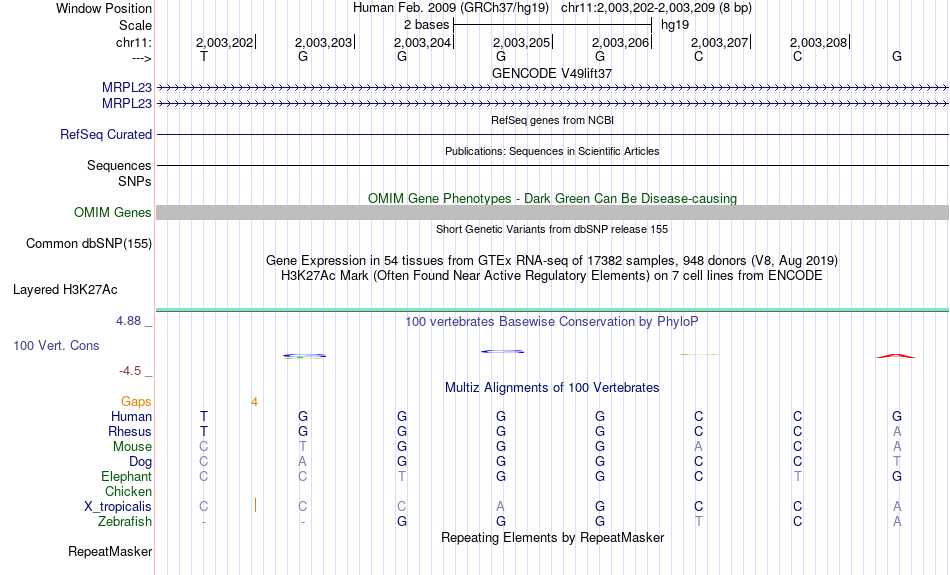 Window Position Human Feb. 2009 (GRCh37/hg19) chr11:2,003,202-2,003,209 (8 bp)
Scale 2 bases hg19
chr11: 2,003,202 2,003,203 2,003,204 2,003,205 2,003,206 2,003,207 2,003,208
---> T G G G G C C G
GENCODE V49lift37
MRPL23
MRPL23
RefSeq genes from NCBI
RefSeq Curated
Publications: Sequences in Scientific Articles
Sequences
SNPs
OMIM Gene Phenotypes - Dark Green Can Be Disease-causing
OMIM Genes
Short Genetic Variants from dbSNP release 155
Common dbSNP(155)
Gene Expression in 54 tissues from GTEx RNA-seq of 17382 samples, 948 donors (V8, Aug 2019)
H3K27Ac Mark (Often Found Near Active Regulatory Elements) on 7 cell lines from ENCODE
Layered H3K27Ac
4.88 _ 100 vertebrates Basewise Conservation by PhyloP
100 Vert. Cons
-4.5 _
Multiz Alignments of 100 Vertebrates
Gaps 4
Human T G G G G C C G
Rhesus T G G G G C C A
Mouse C T G G G A C A
Dog C A G G G C C T
Elephant C C T G G C T G
Chicken
X_tropicalis C C C A G C C A
Zebrafish - - G G G T C A
Repeating Elements by RepeatMasker
RepeatMasker